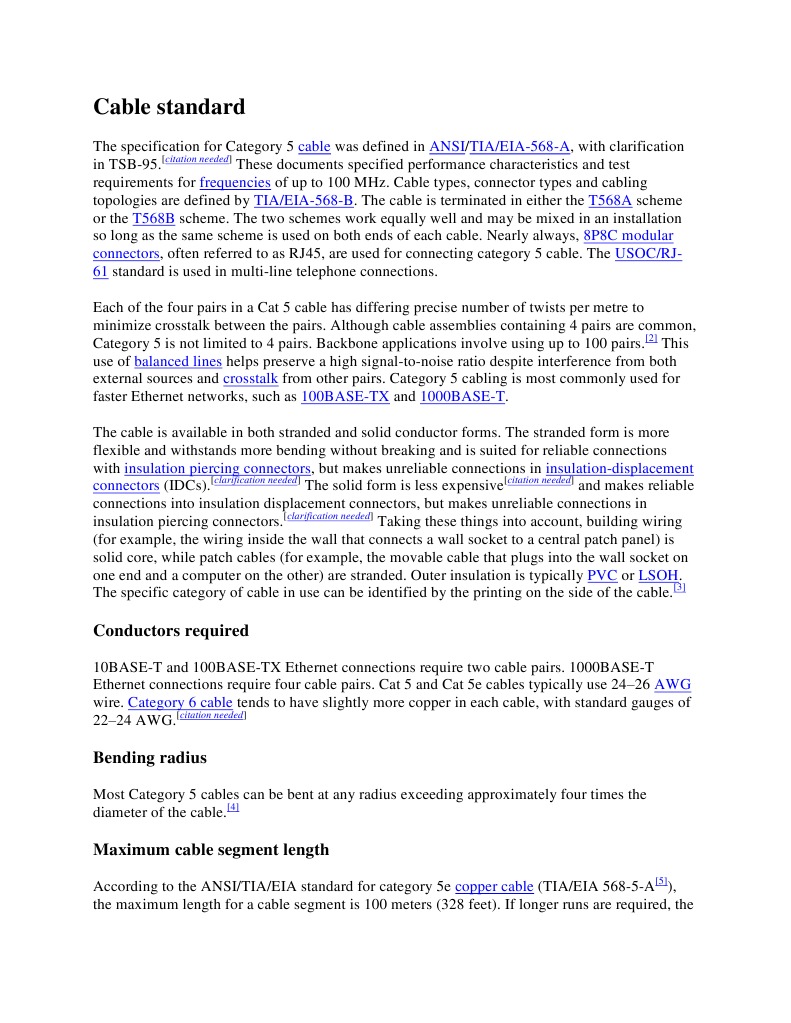 Cable standard

The specification for Category 5 cable was defined in ANSI/TIA/EIA-568-A, with clarification in TSB-95.[citation needed] These documents specified performance characteristics and test requirements for frequencies of up to 100 MHz. Cable types, connector types and cabling topologies are defined by TIA/EIA-568-B. The cable is terminated in either the T568A scheme or the T568B scheme. The two schemes work equally well and may be mixed in an installation so long as the same scheme is used on both ends of each cable. Nearly always, 8P8C modular connectors, often referred to as RJ45, are used for connecting category 5 cable. The USOC/RJ-61 standard is used in multi-line telephone connections.

Each of the four pairs in a Cat 5 cable has differing precise number of twists per metre to minimize crosstalk between the pairs. Although cable assemblies containing 4 pairs are common, Category 5 is not limited to 4 pairs. Backbone applications involve using up to 100 pairs.[2] This use of balanced lines helps preserve a high signal-to-noise ratio despite interference from both external sources and crosstalk from other pairs. Category 5 cabling is most commonly used for faster Ethernet networks, such as 100BASE-TX and 1000BASE-T.

The cable is available in both stranded and solid conductor forms. The stranded form is more flexible and withstands more bending without breaking and is suited for reliable connections with insulation piercing connectors, but makes unreliable connections in insulation-displacement connectors (IDCs).[clarification needed] The solid form is less expensive[citation needed] and makes reliable connections into insulation displacement connectors, but makes unreliable connections in insulation piercing connectors.[clarification needed] Taking these things into account, building wiring (for example, the wiring inside the wall that connects a wall socket to a central patch panel) is solid core, while patch cables (for example, the movable cable that plugs into the wall socket on one end and a computer on the other) are stranded. Outer insulation is typically PVC or LSOH. The specific category of cable in use can be identified by the printing on the side of the cable.[3]

Conductors required

10BASE-T and 100BASE-TX Ethernet connections require two cable pairs. 1000BASE-T Ethernet connections require four cable pairs. Cat 5 and Cat 5e cables typically use 24–26 AWG wire. Category 6 cable tends to have slightly more copper in each cable, with standard gauges of 22–24 AWG.[citation needed]

Bending radius

Most Category 5 cables can be bent at any radius exceeding approximately four times the diameter of the cable.[4]

Maximum cable segment length

According to the ANSI/TIA/EIA standard for category 5e copper cable (TIA/EIA 568-5-A[5]), the maximum length for a cable segment is 100 meters (328 feet). If longer runs are required, the